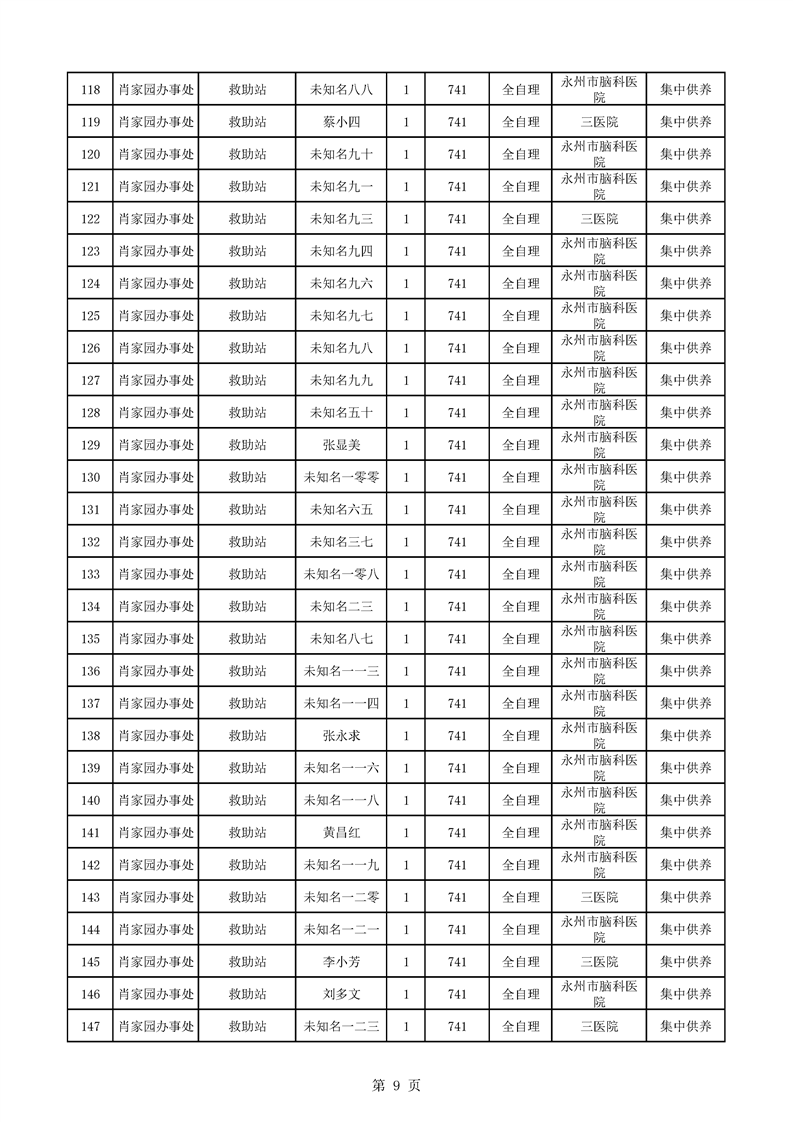 | 118 | 肖家园办事处 | 救助站 | 未知名八八 | 1 | 741 | 全自理 | 永州市脑科医院 | 集中供养 |
|---|---|---|---|---|---|---|---|---|
| 119 | 肖家园办事处 | 救助站 | 蔡小四 | 1 | 741 | 全自理 | 三医院 | 集中供养 |
| 120 | 肖家园办事处 | 救助站 | 未知名九十 | 1 | 741 | 全自理 | 永州市脑科医院 | 集中供养 |
| 121 | 肖家园办事处 | 救助站 | 未知名九一 | 1 | 741 | 全自理 | 永州市脑科医院 | 集中供养 |
| 122 | 肖家园办事处 | 救助站 | 未知名九三 | 1 | 741 | 全自理 | 三医院 | 集中供养 |
| 123 | 肖家园办事处 | 救助站 | 未知名九四 | 1 | 741 | 全自理 | 永州市脑科医院 | 集中供养 |
| 124 | 肖家园办事处 | 救助站 | 未知名九六 | 1 | 741 | 全自理 | 永州市脑科医院 | 集中供养 |
| 125 | 肖家园办事处 | 救助站 | 未知名九七 | 1 | 741 | 全自理 | 永州市脑科医院 | 集中供养 |
| 126 | 肖家园办事处 | 救助站 | 未知名九八 | 1 | 741 | 全自理 | 永州市脑科医院 | 集中供养 |
| 127 | 肖家园办事处 | 救助站 | 未知名九九 | 1 | 741 | 全自理 | 永州市脑科医院 | 集中供养 |
| 128 | 肖家园办事处 | 救助站 | 未知名五十 | 1 | 741 | 全自理 | 永州市脑科医院 | 集中供养 |
| 129 | 肖家园办事处 | 救助站 | 张显美 | 1 | 741 | 全自理 | 永州市脑科医院 | 集中供养 |
| 130 | 肖家园办事处 | 救助站 | 未知名一零零 | 1 | 741 | 全自理 | 永州市脑科医院 | 集中供养 |
| 131 | 肖家园办事处 | 救助站 | 未知名六五 | 1 | 741 | 全自理 | 永州市脑科医院 | 集中供养 |
| 132 | 肖家园办事处 | 救助站 | 未知名三七 | 1 | 741 | 全自理 | 永州市脑科医院 | 集中供养 |
| 133 | 肖家园办事处 | 救助站 | 未知名一零八 | 1 | 741 | 全自理 | 永州市脑科医院 | 集中供养 |
| 134 | 肖家园办事处 | 救助站 | 未知名二三 | 1 | 741 | 全自理 | 永州市脑科医院 | 集中供养 |
| 135 | 肖家园办事处 | 救助站 | 未知名八七 | 1 | 741 | 全自理 | 永州市脑科医院 | 集中供养 |
| 136 | 肖家园办事处 | 救助站 | 未知名一一三 | 1 | 741 | 全自理 | 永州市脑科医院 | 集中供养 |
| 137 | 肖家园办事处 | 救助站 | 未知名一一四 | 1 | 741 | 全自理 | 永州市脑科医院 | 集中供养 |
| 138 | 肖家园办事处 | 救助站 | 张永求 | 1 | 741 | 全自理 | 永州市脑科医院 | 集中供养 |
| 139 | 肖家园办事处 | 救助站 | 未知名一一六 | 1 | 741 | 全自理 | 永州市脑科医院 | 集中供养 |
| 140 | 肖家园办事处 | 救助站 | 未知名一一八 | 1 | 741 | 全自理 | 永州市脑科医院 | 集中供养 |
| 141 | 肖家园办事处 | 救助站 | 黄昌红 | 1 | 741 | 全自理 | 永州市脑科医院 | 集中供养 |
| 142 | 肖家园办事处 | 救助站 | 未知名一一九 | 1 | 741 | 全自理 | 永州市脑科医院 | 集中供养 |
| 143 | 肖家园办事处 | 救助站 | 未知名一二零 | 1 | 741 | 全自理 | 三医院 | 集中供养 |
| 144 | 肖家园办事处 | 救助站 | 未知名一二一 | 1 | 741 | 全自理 | 永州市脑科医院 | 集中供养 |
| 145 | 肖家园办事处 | 救助站 | 李小芳 | 1 | 741 | 全自理 | 三医院 | 集中供养 |
| 146 | 肖家园办事处 | 救助站 | 刘多文 | 1 | 741 | 全自理 | 永州市脑科医院 | 集中供养 |
| 147 | 肖家园办事处 | 救助站 | 未知名一二三 | 1 | 741 | 全自理 | 三医院 | 集中供养 |

第 9 页